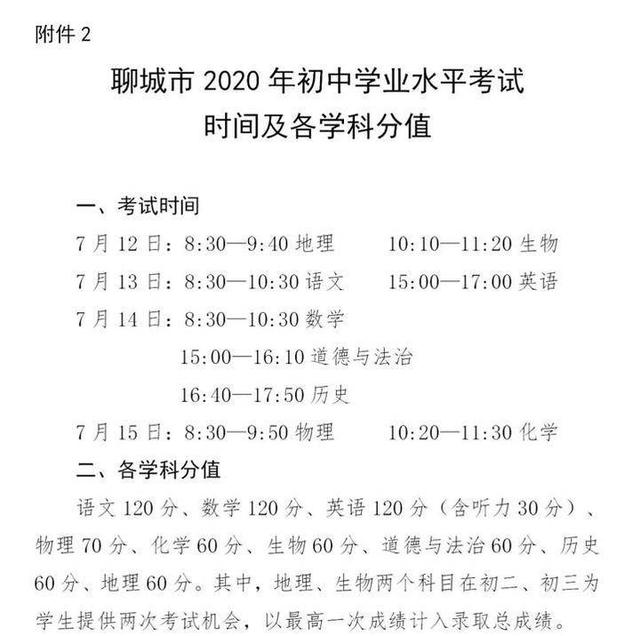 附件 2

聊城市 2020 年初中学业水平考试
时间及各学科分值

一、考试时间

7 月 12 日：8:30—9:40 地理　　10:10—11:20 生物

7 月 13 日：8:30—10:30 语文　　15:00—17:00 英语

7 月 14 日：8:30—10:30 数学

15:00—16:10 道德与法治

16:40—17:50 历史

7 月 15 日：8:30—9:50 物理　　10:20—11:30 化学

二、各学科分值

语文 120 分、数学 120 分、英语 120 分（含听力 30 分）、物理 70 分、化学 60 分、生物 60 分、道德与法治 60 分、历史 60 分、地理 60 分。其中，地理、生物两个科目在初二、初三为学生提供两次考试机会，以最高一次成绩计入录取总成绩。